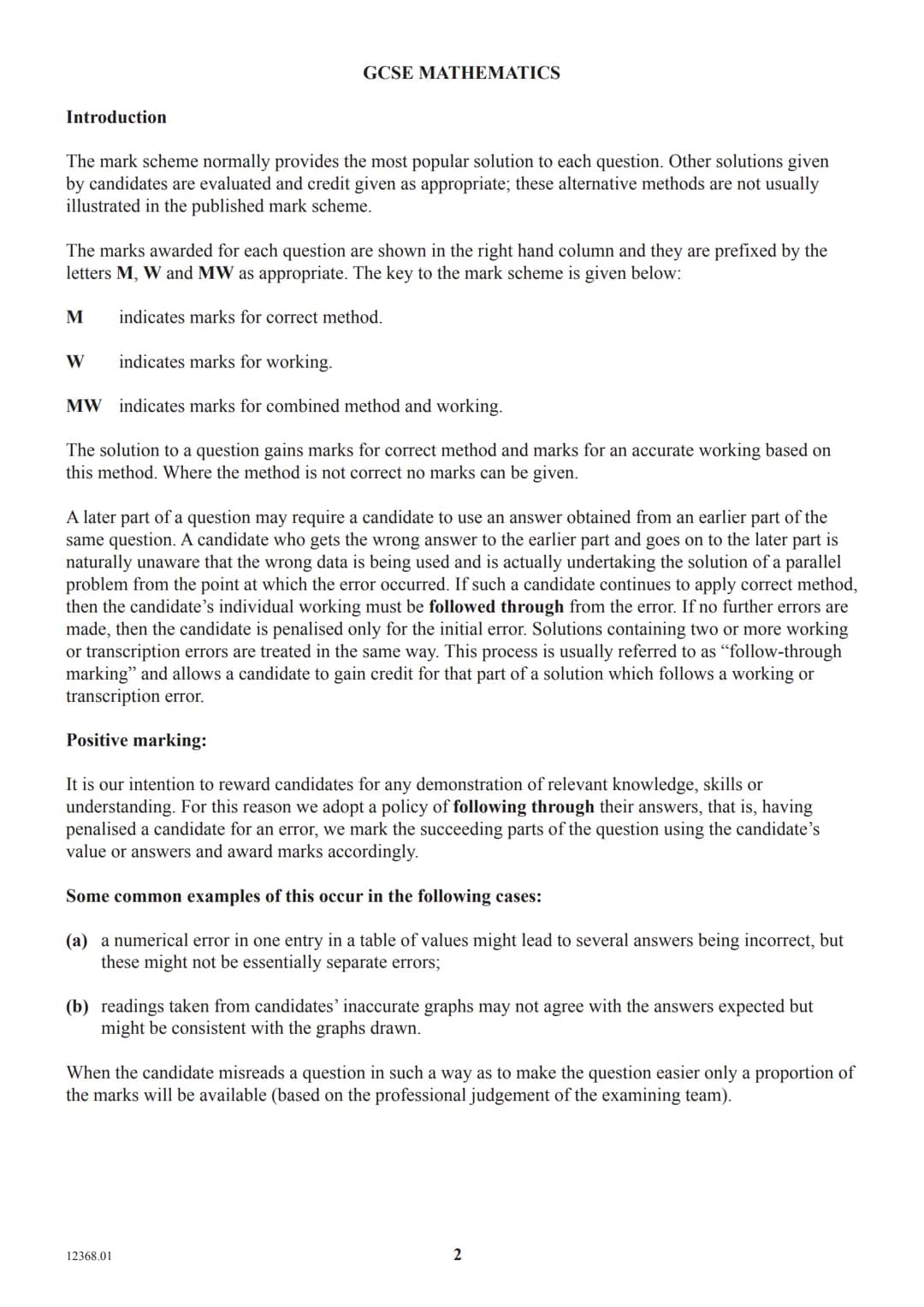 GCSE MATHEMATICS

Introduction

The mark scheme normally provides the most popular solution to each question. Other solutions given by candidates are evaluated and credit given as appropriate; these alternative methods are not usually illustrated in the published mark scheme.

The marks awarded for each question are shown in the right hand column and they are prefixed by the letters M, W and MW as appropriate. The key to the mark scheme is given below:

M indicates marks for correct method.

W indicates marks for working.

MW indicates marks for combined method and working.

The solution to a question gains marks for correct method and marks for an accurate working based on this method. Where the method is not correct no marks can be given.

A later part of a question may require a candidate to use an answer obtained from an earlier part of the same question. A candidate who gets the wrong answer to the earlier part and goes on to the later part is naturally unaware that the wrong data is being used and is actually undertaking the solution of a parallel problem from the point at which the error occurred. If such a candidate continues to apply correct method, then the candidate's individual working must be followed through from the error. If no further errors are made, then the candidate is penalised only for the initial error. Solutions containing two or more working or transcription errors are treated in the same way. This process is usually referred to as "follow-through marking" and allows a candidate to gain credit for that part of a solution which follows a working or transcription error.

Positive marking:

It is our intention to reward candidates for any demonstration of relevant knowledge, skills or understanding. For this reason we adopt a policy of following through their answers, that is, having penalised a candidate for an error, we mark the succeeding parts of the question using the candidate's value or answers and award marks accordingly.

Some common examples of this occur in the following cases:

(a) a numerical error in one entry in a table of values might lead to several answers being incorrect, but these might not be essentially separate errors;

(b) readings taken from candidates' inaccurate graphs may not agree with the answers expected but might be consistent with the graphs drawn.

When the candidate misreads a question in such a way as to make the question easier only a proportion of the marks will be available (based on the professional judgement of the examining team).

12368.01

2